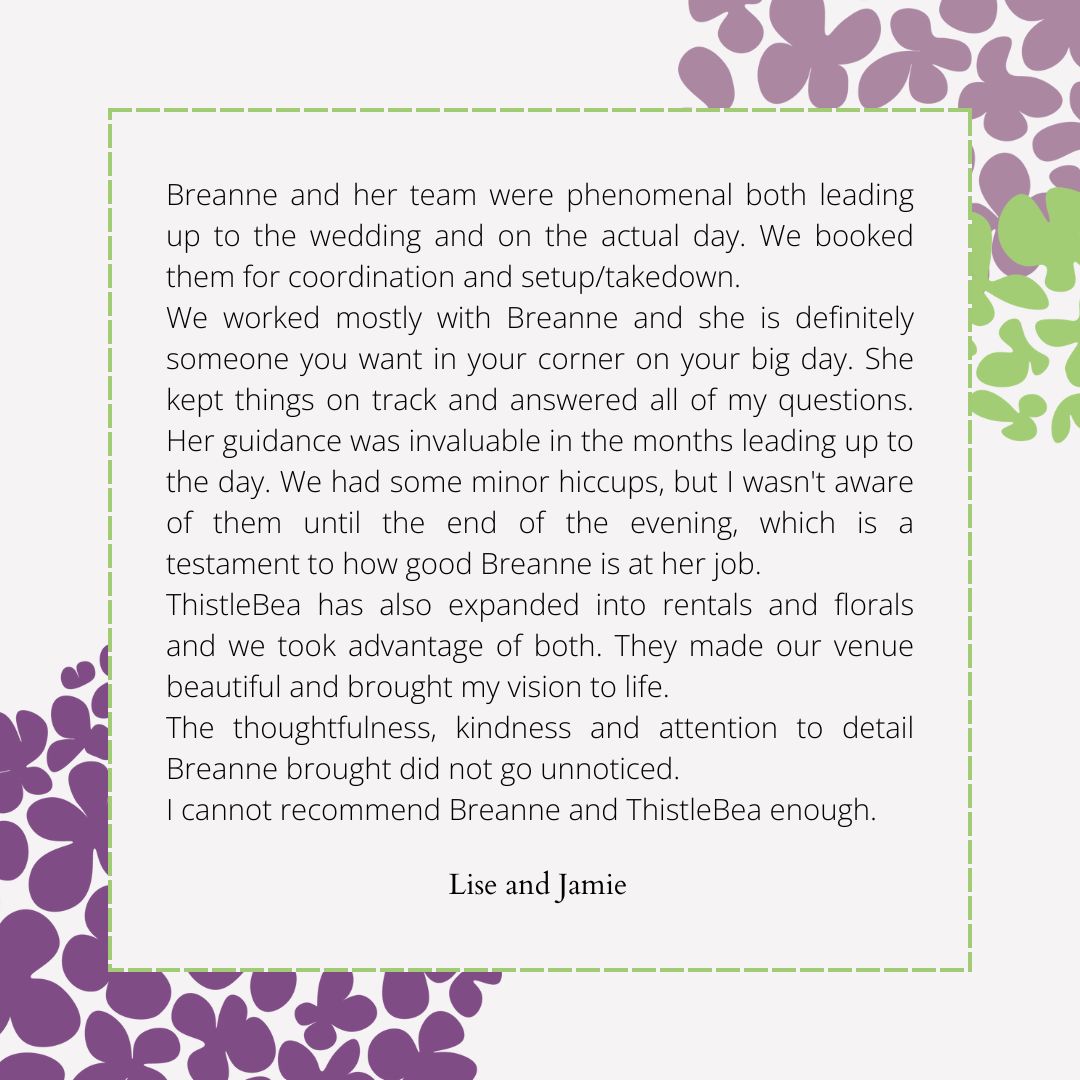 Breanne and her team were phenomenal both leading up to the wedding and on the actual day. We booked them for coordination and setup/takedown.
We worked mostly with Breanne and she is definitely someone you want in your corner on your big day. She kept things on track and answered all of my questions. Her guidance was invaluable in the months leading up to the day. We had some minor hiccups, but I wasn't aware of them until the end of the evening, which is a testament to how good Breanne is at her job.
ThistleBea has also expanded into rentals and florals and we took advantage of both. They made our venue beautiful and brought my vision to life.
The thoughtfulness, kindness and attention to detail Breanne brought did not go unnoticed.
I cannot recommend Breanne and ThistleBea enough.

Lise and Jamie